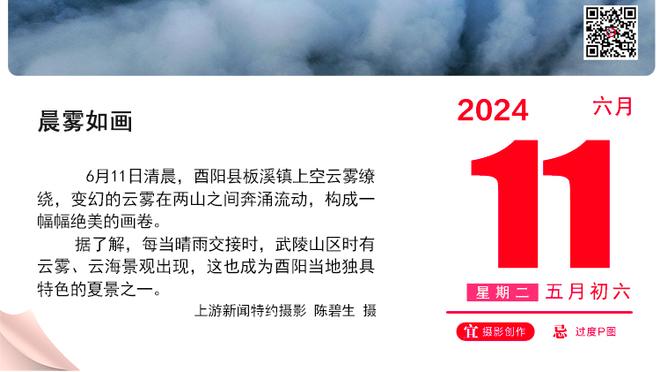 晨雾如画

6月11日清晨，酉阳县板溪镇上空云雾缭绕，变幻的云雾在两山之间奔涌流动，构成一幅幅绝美的画卷。

据了解，每当晴雨交接时，武陵山区时有云雾、云海景观出现，这也成为酉阳当地独具特色的夏景之一。

上游新闻特约摄影 陈碧生 摄

2024 六月

11

星期二 五月初六

宜 摄影创作 忌 过度P图